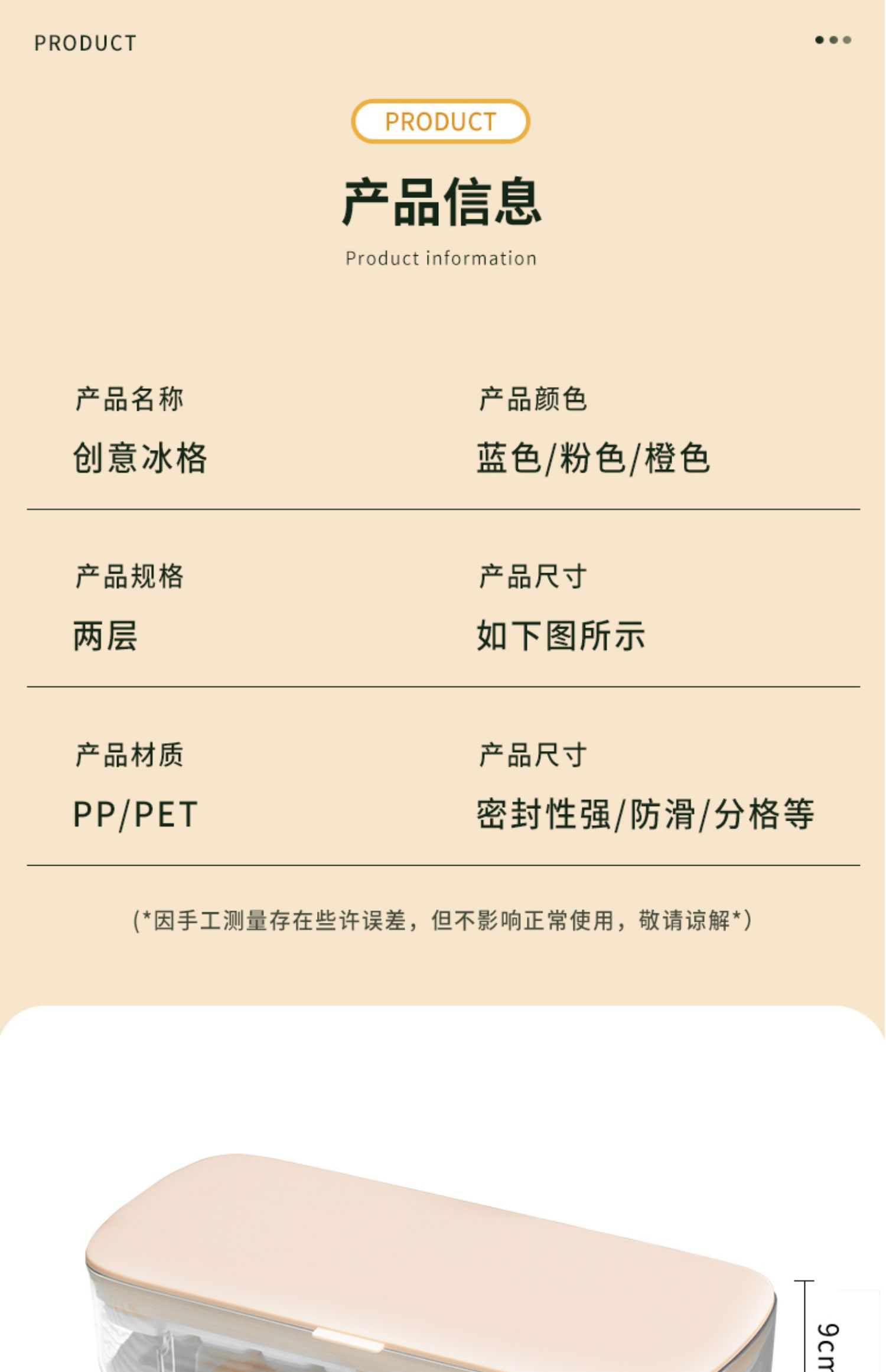 PRODUCT

PRODUCT

产品信息

Product information

产品名称

创意冰格

产品颜色

蓝色/粉色/橙色

产品规格

两层

产品尺寸

如下图所示

产品材质

PP/PET

产品尺寸

密封性强/防滑/分格等

(*因手工测量存在些许误差，但不影响正常使用，敬请谅解*)

9cm